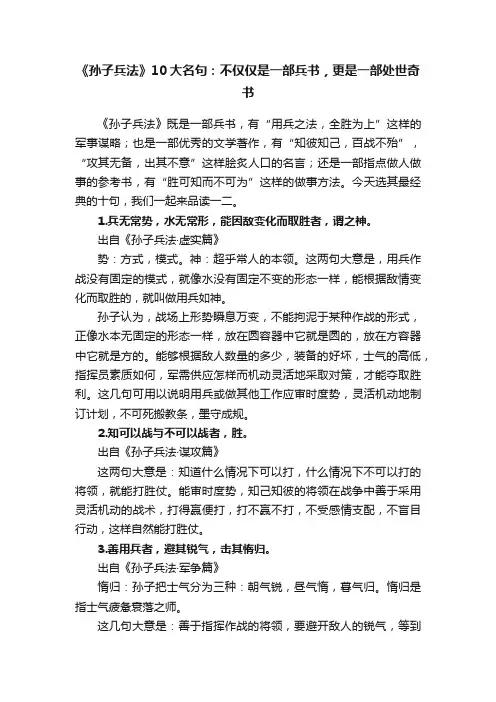 《孙子兵法》10大名句：不仅仅是一部兵书，更是一部处世奇书

《孙子兵法》既是一部兵书，有“用兵之法，全胜为上”这样的军事谋略；也是一部优秀的文学著作，有“知彼知己，百战不殆”，“攻其无备，出其不意”这样脍炙人口的名言；还是一部指点做人做事的参考书，有“胜可知而不可为”这样的做事方法。今天选其最经典的十句，我们一起来品读一二。

1.兵无常势，水无常形，能因敌变化而取胜者，谓之神。

出自《孙子兵法·虚实篇》

势：方式，模式。神：超乎常人的本领。这两句大意是，用兵作战没有固定的模式，就像水没有固定不变的形态一样，能根据敌情变化而取胜的，就叫做用兵如神。

孙子认为，战场上形势瞬息万变，不能拘泥于某种作战的形式，正像水本无固定的形态一样，放在圆容器中它就是圆的，放在方容器中它就是方的。能够根据敌人数量的多少，装备的好坏，士气的高低，指挥员素质如何，军需供应怎样而机动灵活地采取对策，才能夺取胜利。这几句可用以说明用兵或做其他工作应审时度势，灵活机动地制订计划，不可死搬教条，墨守成规。

2.知可以战与不可以战者，胜。

出自《孙子兵法·谋攻篇》

这两句大意是：知道什么情况下可以打，什么情况下不可以打的将领，就能打胜仗。能审时度势，知己知彼的将领在战争中善于采用灵活机动的战术，打得赢便打，打不赢不打，不受感情支配，不盲目行动，这样自然能打胜仗。

3.善用兵者，避其锐气，击其惰归。

出自《孙子兵法·军争篇》

惰归：孙子把士气分为三种：朝气锐，昼气惰，暮气归。惰归是指士气疲惫衰落之师。

这几句大意是：善于指挥作战的将领，要避开敌人的锐气，等到